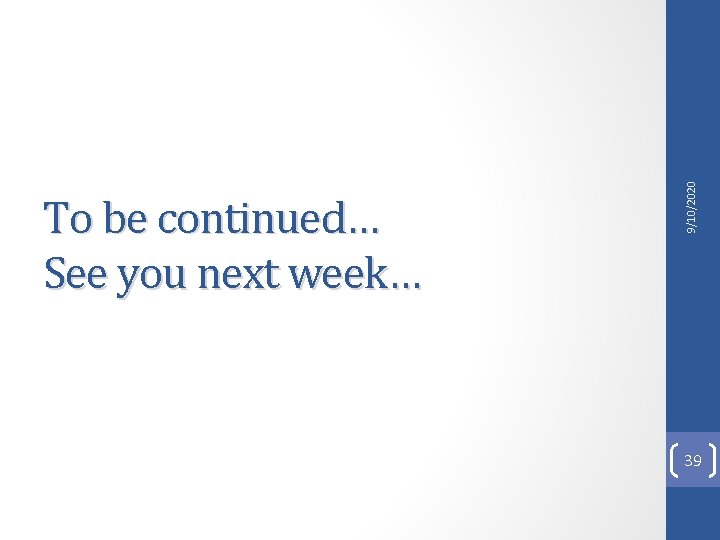 To be continued…
See you next week…

9/10/2020

39